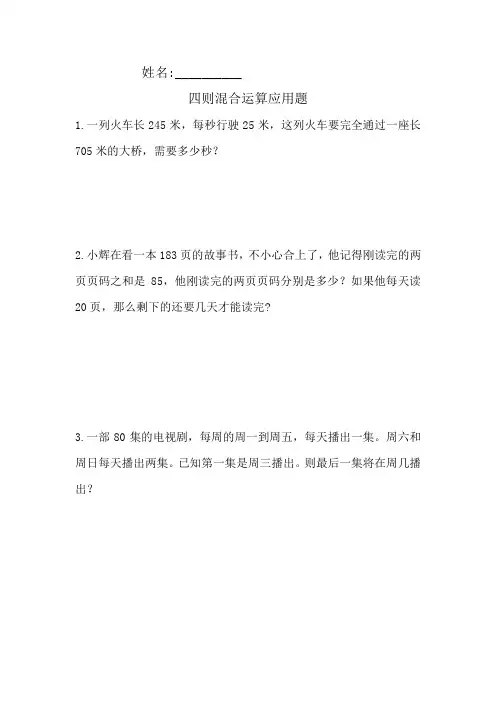 姓名:__________

四则混合运算应用题

1.一列火车长 245 米，每秒行驶 25 米，这列火车要完全通过一座长 705 米的大桥，需要多少秒？

2.小辉在看一本 183 页的故事书，不小心合上了，他记得刚读完的两页页码之和是 85，他刚读完的两页页码分别是多少？如果他每天读 20 页，那么剩下的还要几天才能读完？

3.一部 80 集的电视剧，每周的周一到周五，每天播出一集。周六和周日每天播出两集。已知第一集是周三播出。则最后一集将在周几播出？